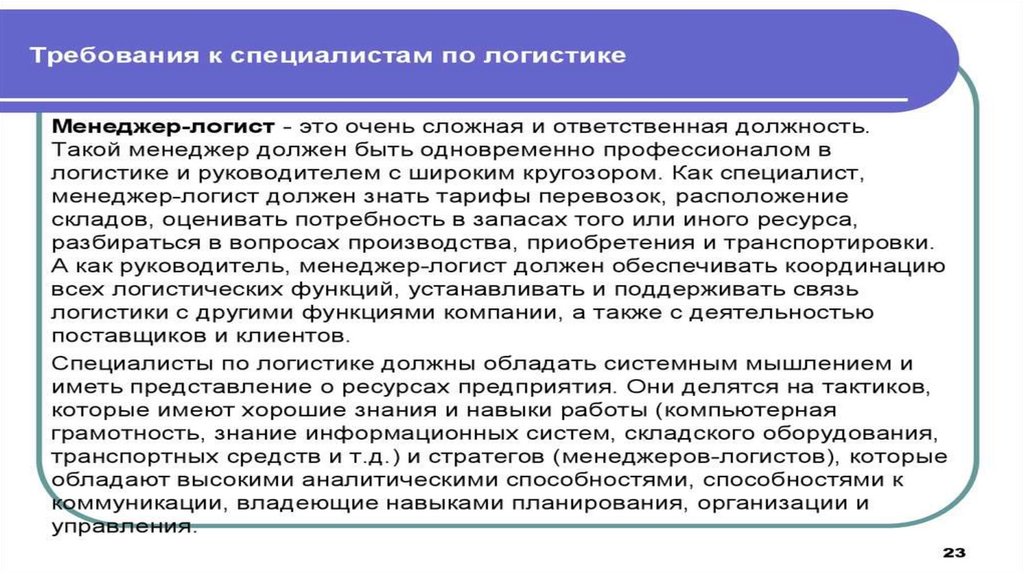 Требования к специалистам по логистике

Менеджер-логист - это очень сложная и ответственная должность. Такой менеджер должен быть одновременно профессионалом в логистике и руководителем с широким кругозором. Как специалист, менеджер-логист должен знать тарифы перевозок, расположение складов, оценивать потребность в запасах того или иного ресурса, разбираться в вопросах производства, приобретения и транспортировки. А как руководитель, менеджер-логист должен обеспечивать координацию всех логистических функций, устанавливать и поддерживать связь логистики с другими функциями компании, а также с деятельностью поставщиков и клиентов.

Специалисты по логистике должны обладать системным мышлением и иметь представление о ресурсах предприятия. Они делятся на тактиков, которые имеют хорошие знания и навыки работы (компьютерная грамотность, знание информационных систем, складского оборудования, транспортных средств и т.д.) и стратегов (менеджеров-логистов), которые обладают высокими аналитическими способностями, способностями к коммуникации, владеющие навыками планирования, организации и управления.

23